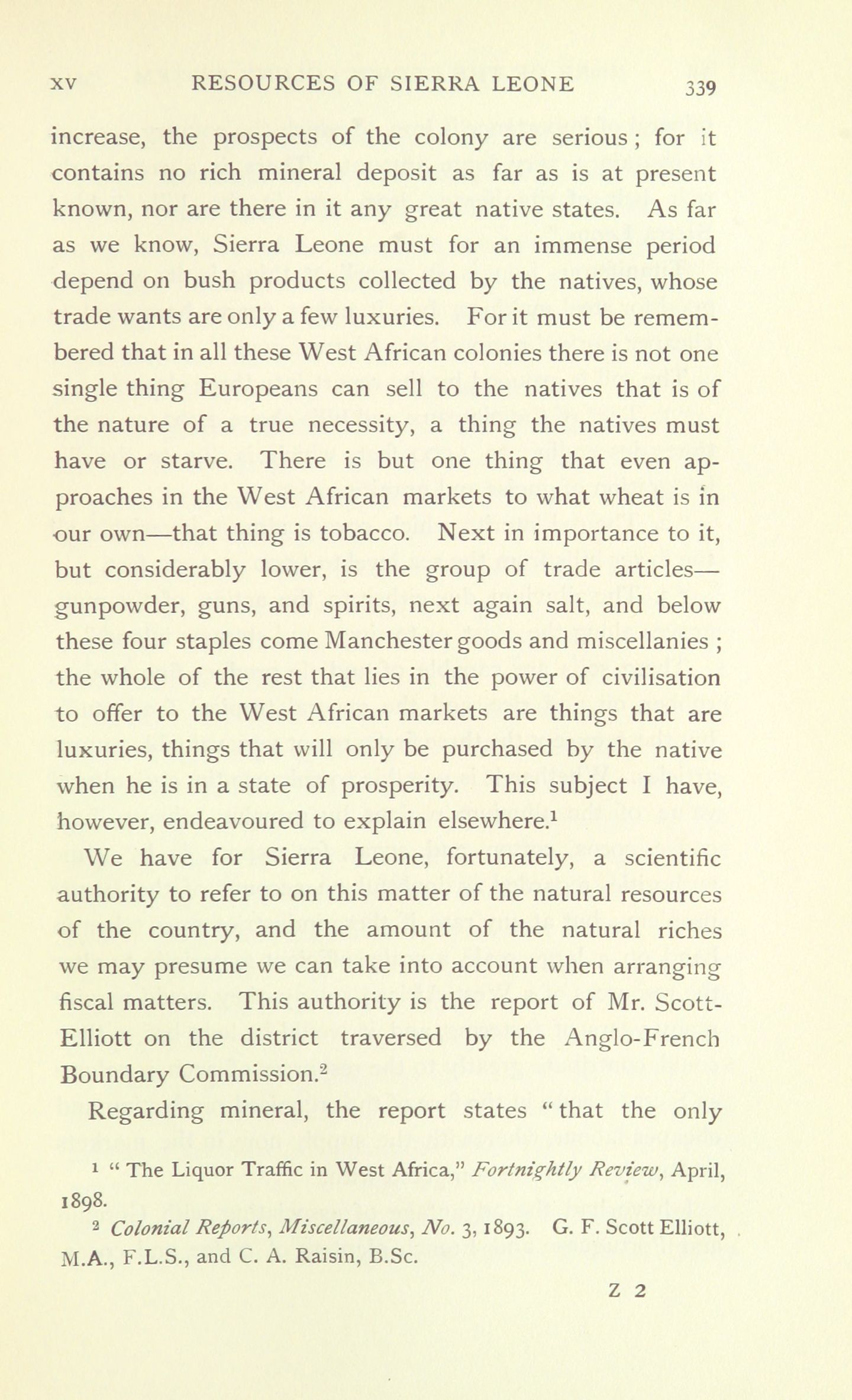 XV RESOURCES OF SIERRA LEONE 339

increase, the prospects of the colony are serious; for it contains no rich mineral deposit as far as is at present known, nor are there in it any great native states. As far as we know, Sierra Leone must for an immense period depend on bush products collected by the natives, whose trade wants are only a few luxuries. For it must be remembered that in all these West African colonies there is not one single thing Europeans can sell to the natives that is of the nature of a true necessity, a thing the natives must have or starve. There is but one thing that even approaches in the West African markets to what wheat is in our own—that thing is tobacco. Next in importance to it, but considerably lower, is the group of trade articles—gunpowder, guns, and spirits, next again salt, and below these four staples come Manchester goods and miscellanies; the whole of the rest that lies in the power of civilisation to offer to the West African markets are things that are luxuries, things that will only be purchased by the native when he is in a state of prosperity. This subject I have, however, endeavoured to explain elsewhere.$^1$

We have for Sierra Leone, fortunately, a scientific authority to refer to on this matter of the natural resources of the country, and the amount of the natural riches we may presume we can take into account when arranging fiscal matters. This authority is the report of Mr. Scott-Elliott on the district traversed by the Anglo-French Boundary Commission.$^2$

Regarding mineral, the report states "that the only

$^1$ "The Liquor Traffic in West Africa," Fortnightly Review, April, 1898.

$^2$ Colonial Reports, Miscellaneous, No. 3, 1893. G. F. Scott Elliott, M.A., F.L.S., and C. A. Raisin, B.Sc.

Z 2